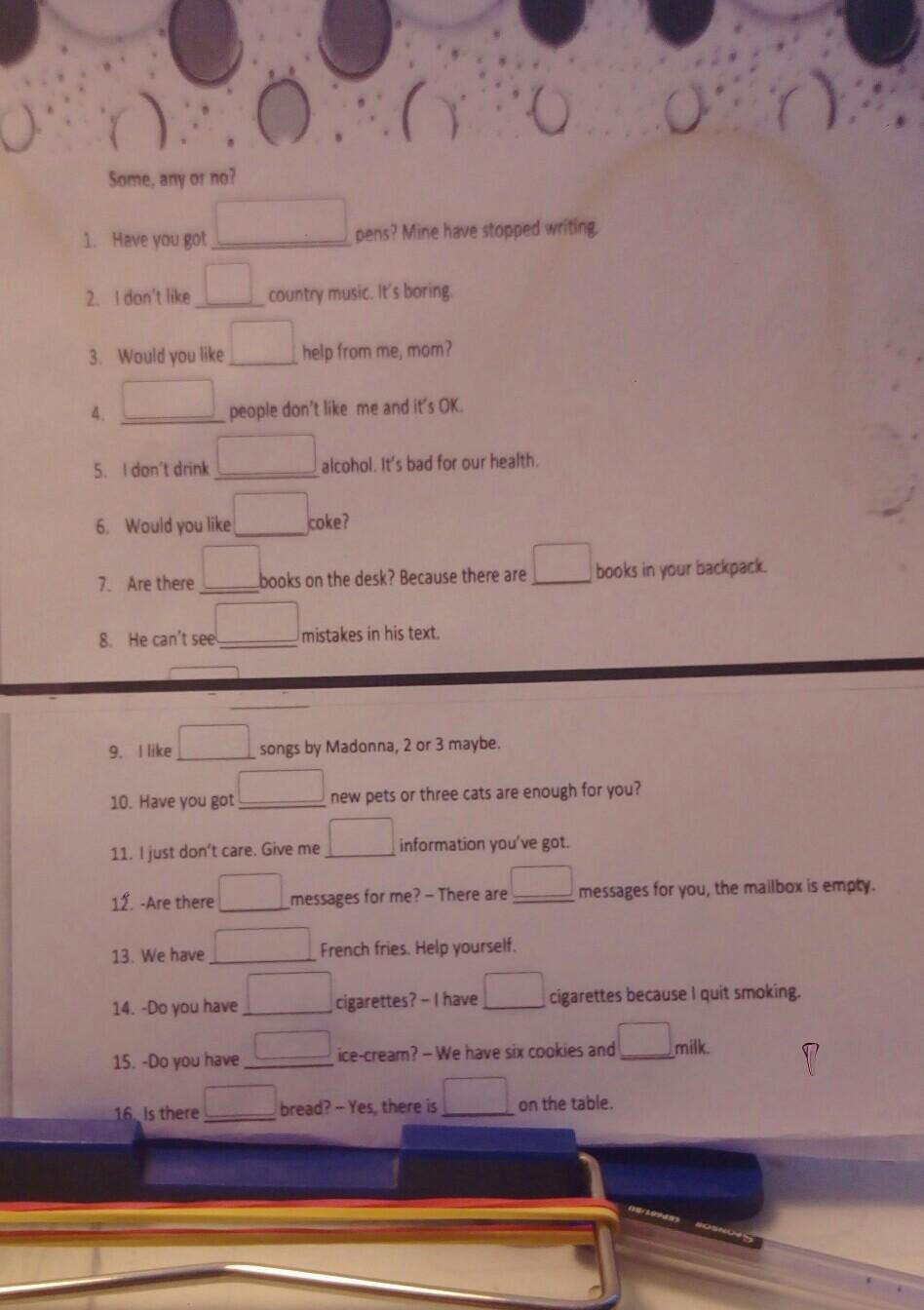 Some, any or no?

1. Have you got ____ pens? Mine have stopped writing.

2. I don't like ____ country music. It's boring.

3. Would you like ____ help from me, mom?

4. ____ people don't like me and it's OK.

5. I don't drink ____ alcohol. It's bad for our health.

6. Would you like ____ coke?

7. Are there ____ books on the desk? Because there are ____ books in your backpack.

8. He can't see ____ mistakes in his text.

9. I like ____ songs by Madonna, 2 or 3 maybe.

10. Have you got ____ new pets or three cats are enough for you?

11. I just don't care. Give me ____ information you've got.

12. -Are there ____ messages for me? – There are ____ messages for you, the mailbox is empty.

13. We have ____ French fries. Help yourself.

14. -Do you have ____ cigarettes? – I have ____ cigarettes because I quit smoking.

15. -Do you have ____ ice-cream? – We have six cookies and ____ milk.

16. Is there ____ bread? – Yes, there is ____ on the table.